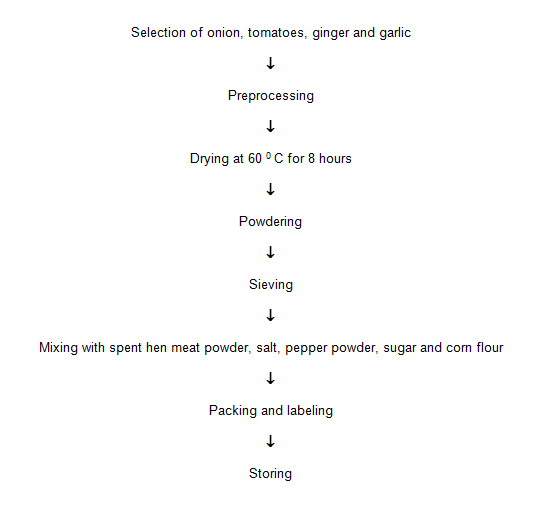 Selection of onion, tomatoes, ginger and garlic

↓

Preprocessing

↓

Drying at 60 $^0$ C for 8 hours

↓

Powdering

↓

Sieving

↓

Mixing with spent hen meat powder, salt, pepper powder, sugar and corn flour

↓

Packing and labeling

↓

Storing